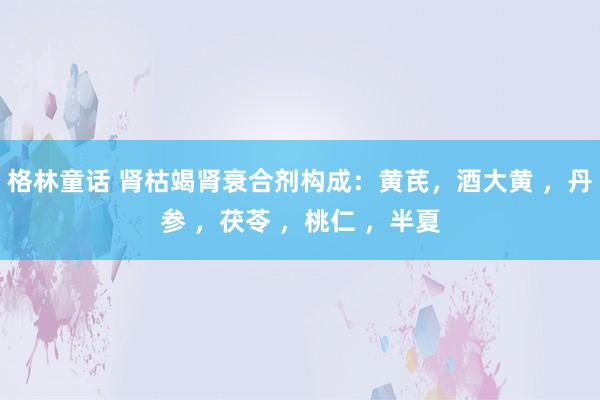 格林童话 肾枯竭肾衰合剂构成：黄芪，酒大黄 ，丹参 ，茯苓 ，桃仁 ，半夏